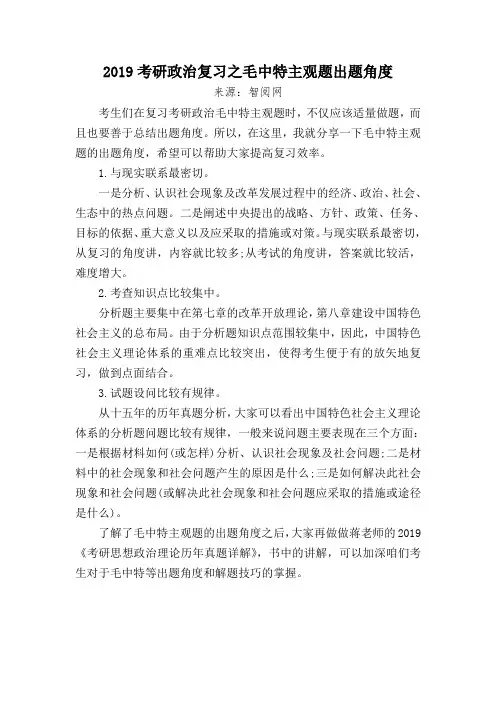 2019 考研政治复习之毛中特主观题出题角度

来源：智阅网

考生们在复习考研政治毛中特主观题时，不仅应该适量做题，而且也要善于总结出题角度。所以，在这里，我就分享一下毛中特主观题的出题角度，希望可以帮助大家提高复习效率。

1.与现实联系最密切。

一是分析、认识社会现象及改革发展过程中的经济、政治、社会、生态中的热点问题。二是阐述中央提出的战略、方针、政策、任务、目标的依据、重大意义以及应采取的措施或对策。与现实联系最密切，从复习的角度讲，内容就比较多;从考试的角度讲，答案就比较活，难度增大。

2.考查知识点比较集中。

分析题主要集中在第七章的改革开放理论，第八章建设中国特色社会主义的总布局。由于分析题知识点范围较集中，因此，中国特色社会主义理论体系的重难点比较突出，使得考生便于有的放矢地复习，做到点面结合。

3.试题设问比较有规律。

从十五年的历年真题分析，大家可以看出中国特色社会主义理论体系的分析题问题比较有规律，一般来说问题主要表现在三个方面：一是根据材料如何(或怎样)分析、认识社会现象及社会问题;二是材料中的社会现象和社会问题产生的原因是什么;三是如何解决此社会现象和社会问题(或解决此社会现象和社会问题应采取的措施或途径是什么)。

了解了毛中特主观题的出题角度之后，大家再做做蒋老师的 2019《考研思想政治理论历年真题详解》，书中的讲解，可以加深咱们考生对于毛中特等出题角度和解题技巧的掌握。